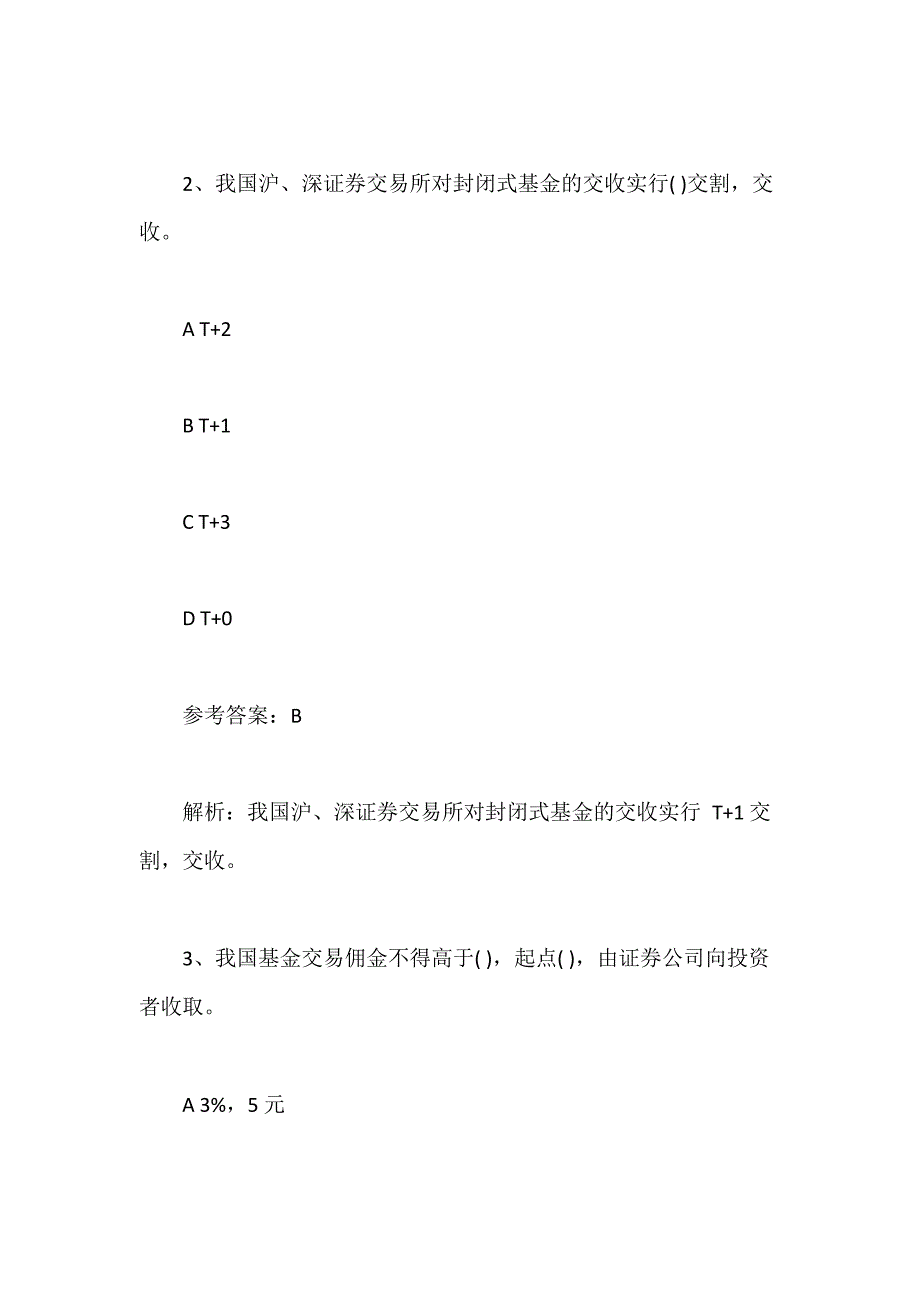 2、我国沪、深证券交易所对封闭式基金的交收实行( )交割，交收。

A T+2

B T+1

C T+3

D T+0

参考答案：B

解析：我国沪、深证券交易所对封闭式基金的交收实行 T+1 交割，交收。

3、我国基金交易佣金不得高于( )，起点( )，由证券公司向投资者收取。

A 3%，5 元